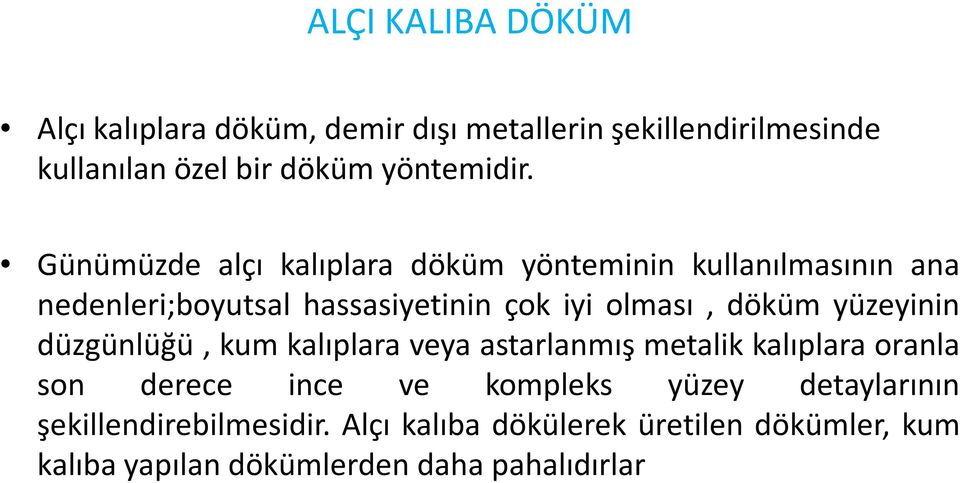 ALÇI KALIBA DÖKÜM

• Alçı kalıplara döküm, demir dışı metallerin şekillendirilmesinde kullanılan özel bir döküm yöntemidir.

• Günümüzde alçı kalıplara döküm yönteminin kullanılmasının ana nedenleri;boyutsal hassasiyetinin çok iyi olması , döküm yüzeyinin düzgünlüğü , kum kalıplara veya astarlanmış metalik kalıplara oranla son derece ince ve kompleks yüzey detaylarının şekillendirebilmesidir. Alçı kalıba dökülerek üretilen dökümler, kum kalıba yapılan dökümlerden daha pahalıdırlar